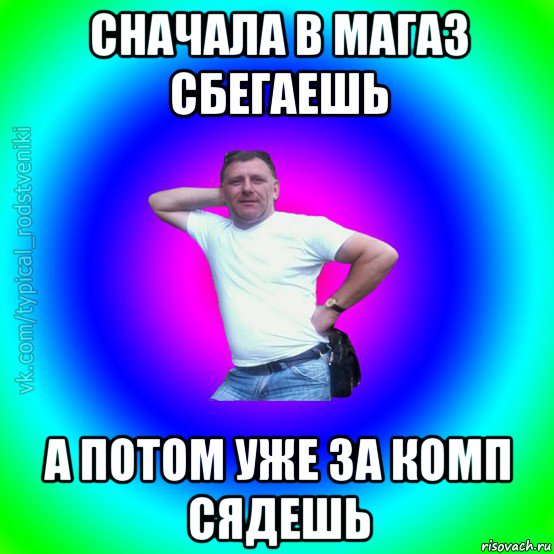 СНАЧАЛА В МАГАЗ СБЕГАЕШЬ

vk.com/typical_rodstveniki

А ПОТОМ УЖЕ ЗА КОМП СЯДЕШЬ

risovach.ru